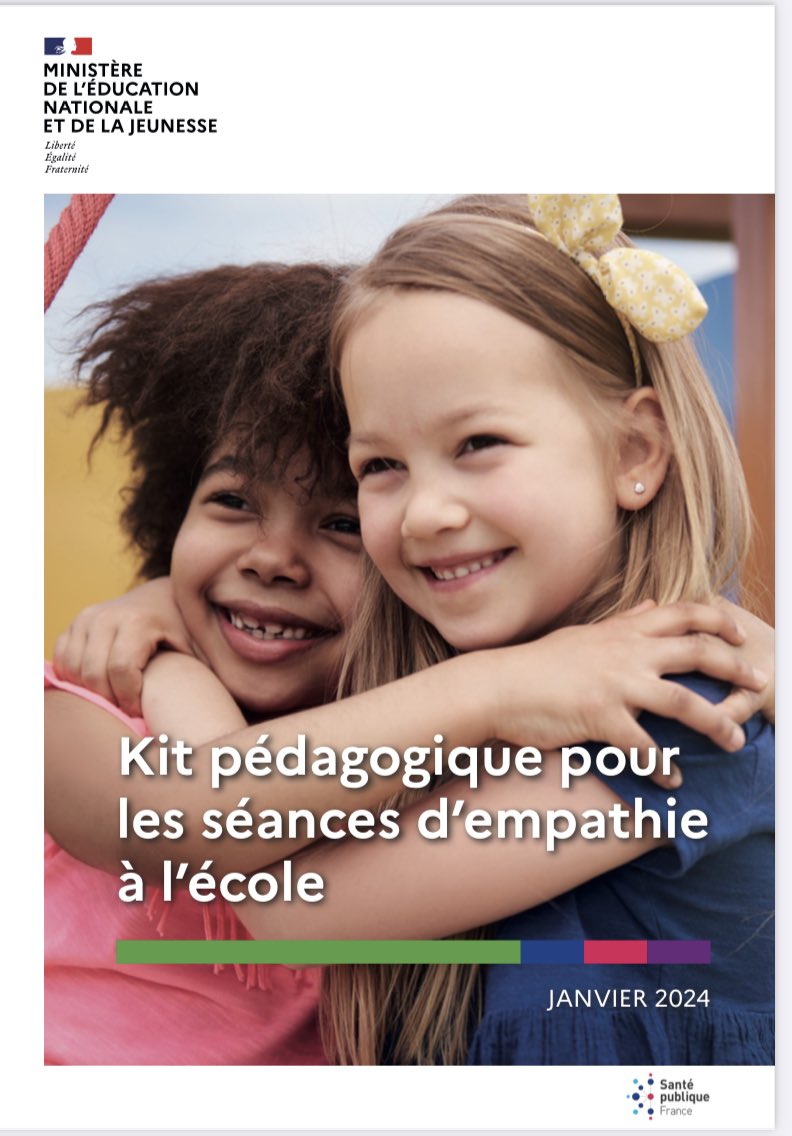 MINISTÈRE
DE L'ÉDUCATION
NATIONALE
ET DE LA JEUNESSE
Liberté
Égalité
Fraternité

Kit pédagogique pour les séances d'empathie à l'école

JANVIER 2024

Santé
publique
France